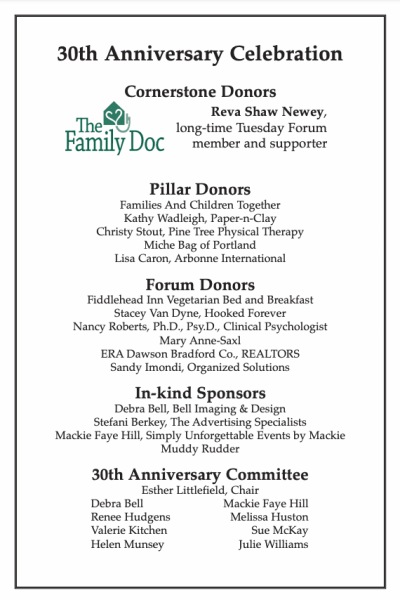 30th Anniversary Celebration

Cornerstone Donors

The Family Doc

Reva Shaw Newey, long-time Tuesday Forum member and supporter

Pillar Donors

Families And Children Together
Kathy Wadleigh, Paper-n-Clay
Christy Stout, Pine Tree Physical Therapy
Miche Bag of Portland
Lisa Caron, Arbonne International

Forum Donors

Fiddlehead Inn Vegetarian Bed and Breakfast
Stacey Van Dyne, Hooked Forever
Nancy Roberts, Ph.D., Psy.D., Clinical Psychologist
Mary Anne-Saxl
ERA Dawson Bradford Co., REALTORS
Sandy Imondi, Organized Solutions

In-kind Sponsors

Debra Bell, Bell Imaging & Design
Stefani Berkey, The Advertising Specialists
Mackie Faye Hill, Simply Unforgettable Events by Mackie
Muddy Rudder

30th Anniversary Committee

Esther Littlefield, Chair

Debra Bell
Renee Hudgens
Valerie Kitchen
Helen Munsey

Mackie Faye Hill
Melissa Huston
Sue McKay
Julie Williams